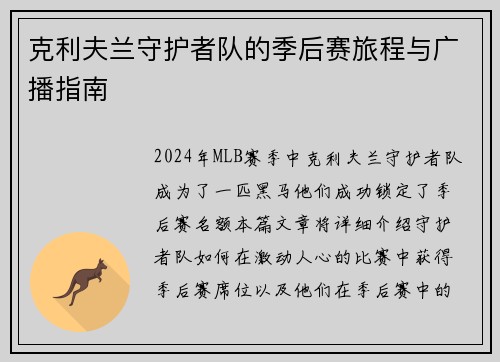 克利夫兰守护者队的季后赛旅程与广播指南

2024年MLB赛季中克利夫兰守护者队成为了一匹黑马他们成功锁定了季后赛名额本篇文章将详细介绍守护者队如何在激动人心的比赛中获得季后赛席位以及他们在季后赛中的